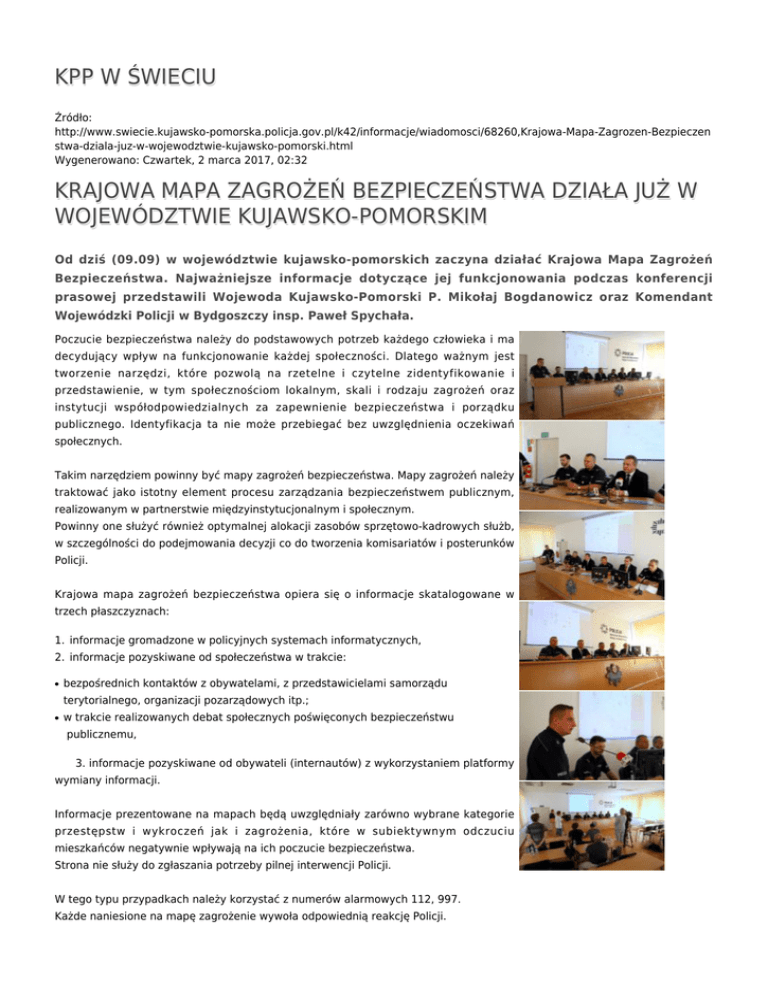 KPP W ŚWIECIU

Źródło:
http://www.swiecie.kujawsko-pomorska.policja.gov.pl/k42/informacje/wiadomosci/68260,Krajowa-Mapa-Zagrozen-Bezpieczenstwa-dziala-juz-w-wojewodztwie-kujawsko-pomorski.html
Wygenerowano: Czwartek, 2 marca 2017, 02:32

KRAJOWA MAPA ZAGROŻEŃ BEZPIECZEŃSTWA DZIAŁA JUŻ W WOJEWÓDZTWIE KUJAWSKO-POMORSKIM

Od dziś (09.09) w województwie kujawsko-pomorskich zaczyna działać Krajowa Mapa Zagrożeń Bezpieczeństwa. Najważniejsze informacje dotyczące jej funkcjonowania podczas konferencji prasowej przedstawili Wojewoda Kujawsko-Pomorski P. Mikołaj Bogdanowicz oraz Komendant Wojewódzki Policji w Bydgoszczy insp. Paweł Spychała.

Poczucie bezpieczeństwa należy do podstawowych potrzeb każdego człowieka i ma decydujący wpływ na funkcjonowanie każdej społeczności. Dlatego ważnym jest tworzenie narzędzi, które pozwolą na rzetelne i czytelne zidentyfikowanie i przedstawienie, w tym społecznościom lokalnym, skali i rodzaju zagrożeń oraz instytucji współodpowiedzialnych za zapewnienie bezpieczeństwa i porządku publicznego. Identyfikacja ta nie może przebiegać bez uwzględnienia oczekiwań społecznych.

Takim narzędziem powinny być mapy zagrożeń bezpieczeństwa. Mapy zagrożeń należy traktować jako istotny element procesu zarządzania bezpieczeństwem publicznym, realizowanym w partnerstwie międzyinstytucjonalnym i społecznym.
Powinny one służyć również optymalnej alokacji zasobów sprzętowo-kadrowych służb, w szczególności do podejmowania decyzji co do tworzenia komisariatów i posterunków Policji.

Krajowa mapa zagrożeń bezpieczeństwa opiera się o informacje skatalogowane w trzech płaszczyznach:

1. informacje gromadzone w policyjnych systemach informatycznych,
2. informacje pozyskiwane od społeczeństwa w trakcie:

• bezpośrednich kontaktów z obywatelami, z przedstawicielami samorządu terytorialnego, organizacji pozarządowych itp.;
• w trakcie realizowanych debat społecznych poświęconych bezpieczeństwu publicznemu,

3. informacje pozyskiwane od obywateli (internautów) z wykorzystaniem platformy wymiany informacji.

Informacje prezentowane na mapach będą uwzględniały zarówno wybrane kategorie przestępstw i wykroczeń jak i zagrożenia, które w subiektywnym odczuciu mieszkańców negatywnie wpływają na ich poczucie bezpieczeństwa.
Strona nie służy do zgłaszania potrzeby pilnej interwencji Policji.

W tego typu przypadkach należy korzystać z numerów alarmowych 112, 997.
Każde naniesione na mapę zagrożenie wywoła odpowiednią reakcję Policji.